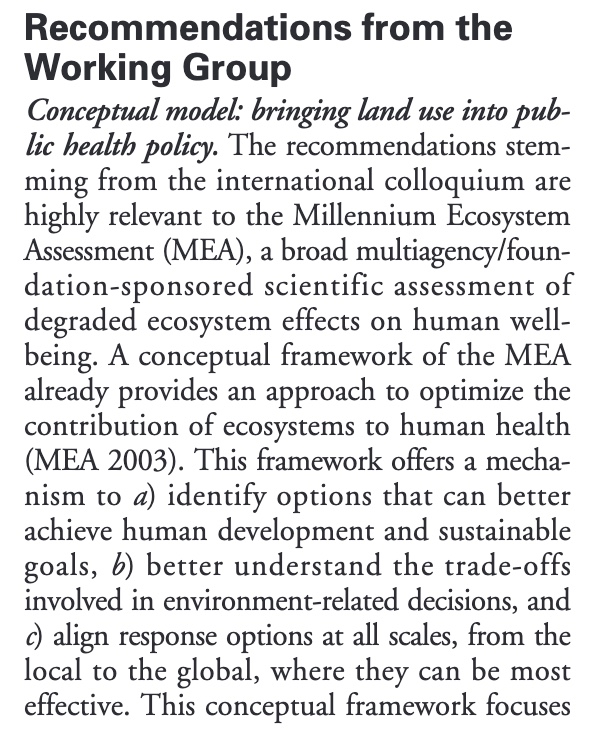 Recommendations from the Working Group

Conceptual model: bringing land use into public health policy. The recommendations stemming from the international colloquium are highly relevant to the Millennium Ecosystem Assessment (MEA), a broad multiagency/foundation-sponsored scientific assessment of degraded ecosystem effects on human well-being. A conceptual framework of the MEA already provides an approach to optimize the contribution of ecosystems to human health (MEA 2003). This framework offers a mechanism to a) identify options that can better achieve human development and sustainable goals, b) better understand the trade-offs involved in environment-related decisions, and c) align response options at all scales, from the local to the global, where they can be most effective. This conceptual framework focuses